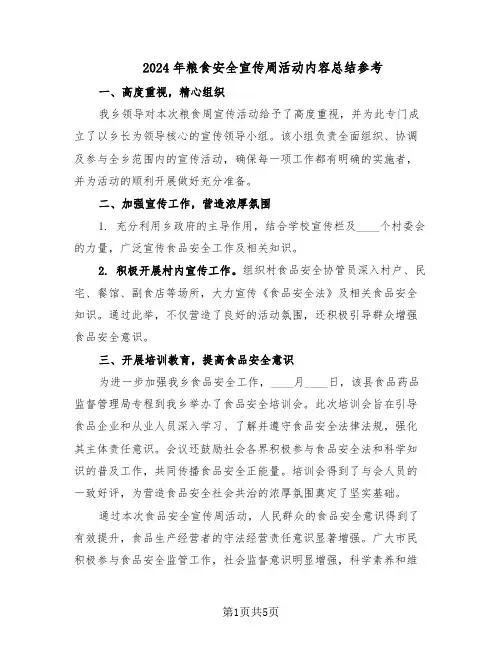 2024年粮食安全宣传周活动内容总结参考

一、高度重视，精心组织

我乡领导对本次粮食周宣传活动给予了高度重视，并为此专门成立了以乡长为领导核心的宣传领导小组。该小组负责全面组织、协调及参与全乡范围内的宣传活动，确保每一项工作都有明确的实施者，并为活动的顺利开展做好充分准备。

二、加强宣传工作，营造浓厚氛围

1. 充分利用乡政府的主导作用，结合学校宣传栏及____个村委会的力量，广泛宣传食品安全工作及相关知识。

2. 积极开展村内宣传工作。组织村食品安全协管员深入村户、民宅、餐馆、副食店等场所，大力宣传《食品安全法》及相关食品安全知识。通过此举，不仅营造了良好的活动氛围，还积极引导群众增强食品安全意识。

三、开展培训教育，提高食品安全意识

为进一步加强我乡食品安全工作，____月____日，该县食品药品监督管理局专程到我乡举办了食品安全培训会。此次培训会旨在引导食品企业和从业人员深入学习、了解并遵守食品安全法律法规，强化其主体责任意识。会议还鼓励社会各界积极参与食品安全法和科学知识的普及工作，共同传播食品安全正能量。培训会得到了与会人员的一致好评，为营造食品安全社会共治的浓厚氛围奠定了坚实基础。

通过本次食品安全宣传周活动，人民群众的食品安全意识得到了有效提升，食品生产经营者的守法经营责任意识显著增强。广大市民积极参与食品安全监管工作，社会监督意识明显增强，科学素养和维

第1页共5页